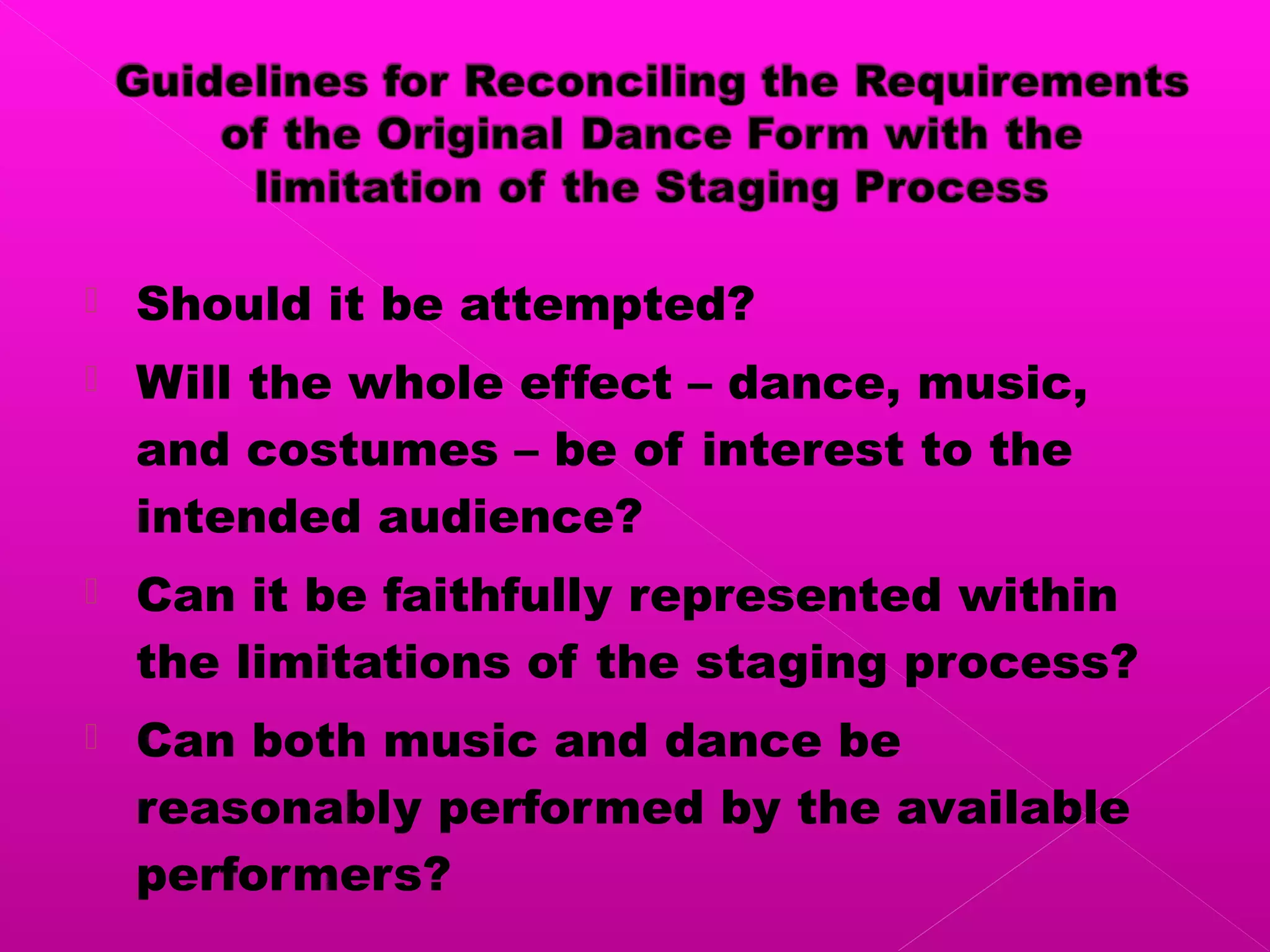 Guidelines for Reconciling the Requirements of the Original Dance Form with the limitation of the Staging Process

Should it be attempted?

Will the whole effect – dance, music, and costumes – be of interest to the intended audience?

Can it be faithfully represented within the limitations of the staging process?

Can both music and dance be reasonably performed by the available performers?